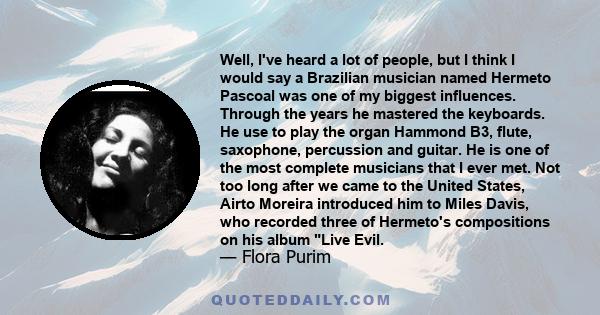 Well, I've heard a lot of people, but I think I would say a Brazilian musician named Hermeto Pascoal was one of my biggest influences. Through the years he mastered the keyboards. He use to play the organ Hammond B3, flute, saxophone, percussion and guitar. He is one of the most complete musicians that I ever met. Not too long after we came to the United States, Airto Moreira introduced him to Miles Davis, who recorded three of Hermeto's compositions on his album "Live Evil.
— Flora Purim

QUOTEDDAILY.COM